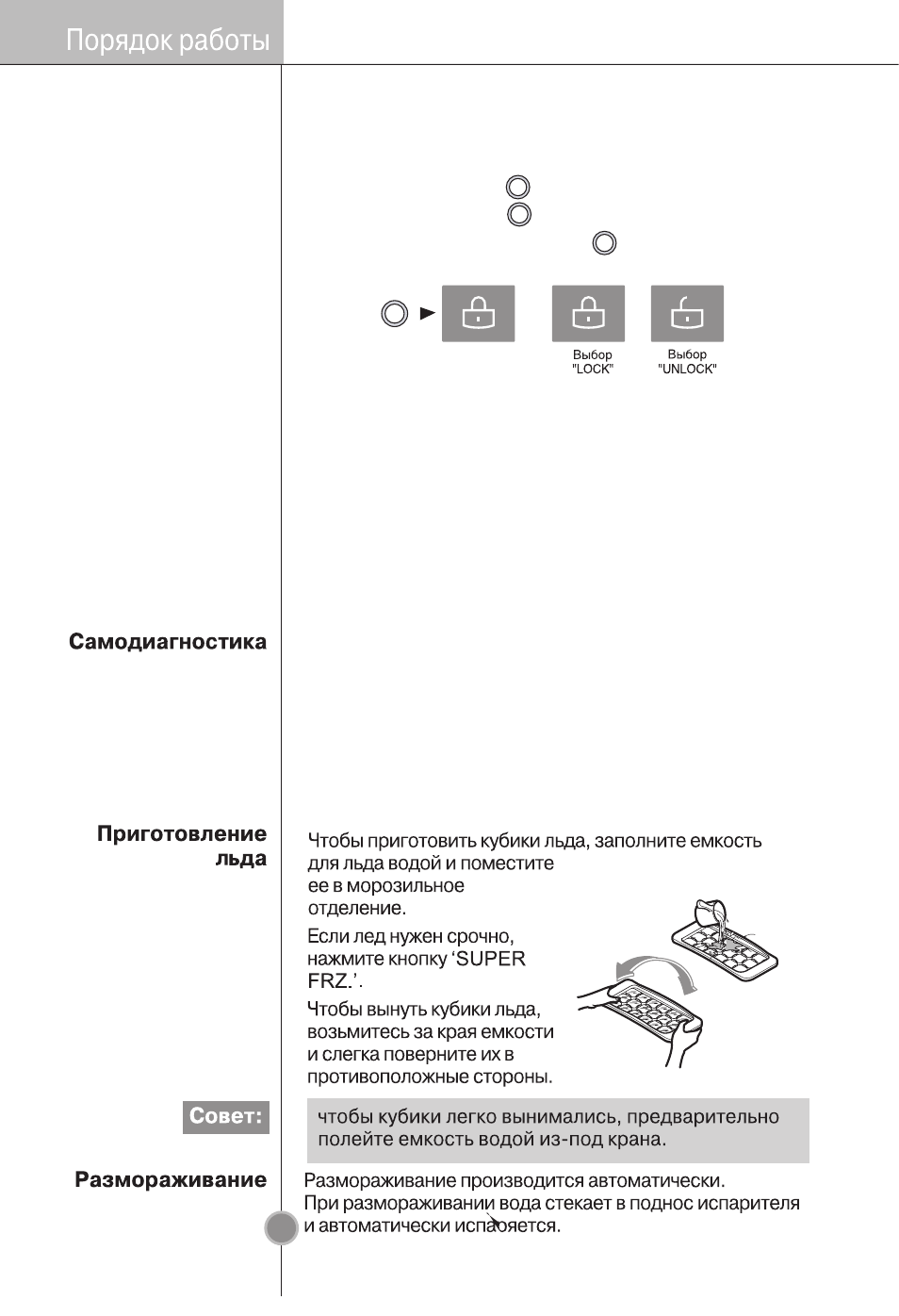 Порядок работы

Выбор "LOCK"

Выбор "UNLOCK"

Самодиагностика

Приготовление льда

Чтобы приготовить кубики льда, заполните емкость для льда водой и поместите ее в морозильное отделение.

Если лед нужен срочно, нажмите кнопку 'SUPER FRZ.'.

Чтобы вынуть кубики льда, возьмитесь за края емкости и слегка поверните их в противоположные стороны.

Совет:

чтобы кубики легко вынимались, предварительно полейте емкость водой из-под крана.

Размораживание

Размораживание производится автоматически. При размораживании вода стекает в поднос испарителя и автоматически испаряется.